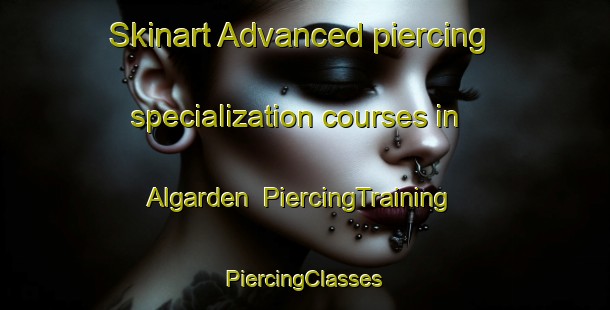 Skinart Advanced piercing specialization courses in Algarden PiercingTraining

PiercingClasses